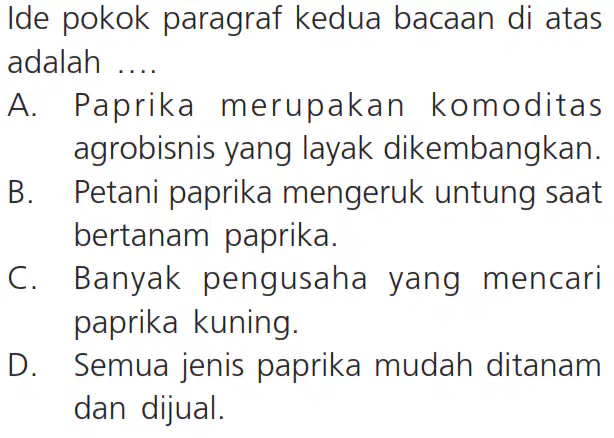 Ide pokok paragraf kedua bacaan di atas adalah ....

A. Paprika merupakan komoditas agrobisnis yang layak dikembangkan.

B. Petani paprika mengeruk untung saat bertanam paprika.

C. Banyak pengusaha yang mencari paprika kuning.

D. Semua jenis paprika mudah ditanam dan dijual.